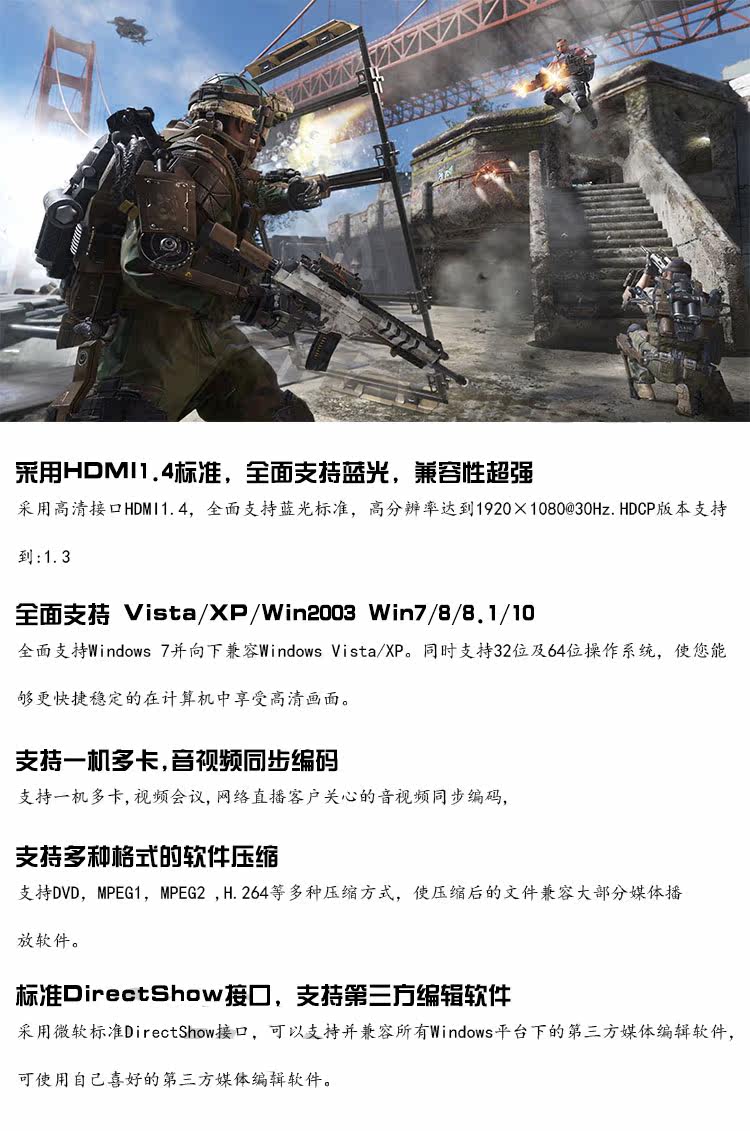 采用HDMI1.4标准，全面支持蓝光，兼容性超强

采用高清接口HDMI1.4，全面支持蓝光标准，高分辨率达到1920×1080@30Hz.HDCP版本支持到:1.3

全面支持 Vista/XP/Win2003 Win7/8/8.1/10

全面支持Windows 7并向下兼容Windows Vista/XP。同时支持32位及64位操作系统，使您能够更快捷稳定的在计算机中享受高清画面。

支持一机多卡,音视频同步编码

支持一机多卡,视频会议,网络直播客户关心的音视频同步编码,

支持多种格式的软件压缩

支持DVD，MPEG1，MPEG2 ,H.264等多种压缩方式，使压缩后的文件兼容大部分媒体播放软件。

标准DirectShow接口，支持第三方编辑软件

采用微软标准DirectShow接口，可以支持并兼容所有Windows平台下的第三方媒体编辑软件，可使用自己喜好的第三方媒体编辑软件。